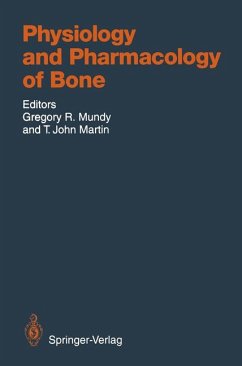 Physiology and Pharmacology of Bone

Editors
Gregory R. Mundy
and T. John Martin

Springer-Verlag